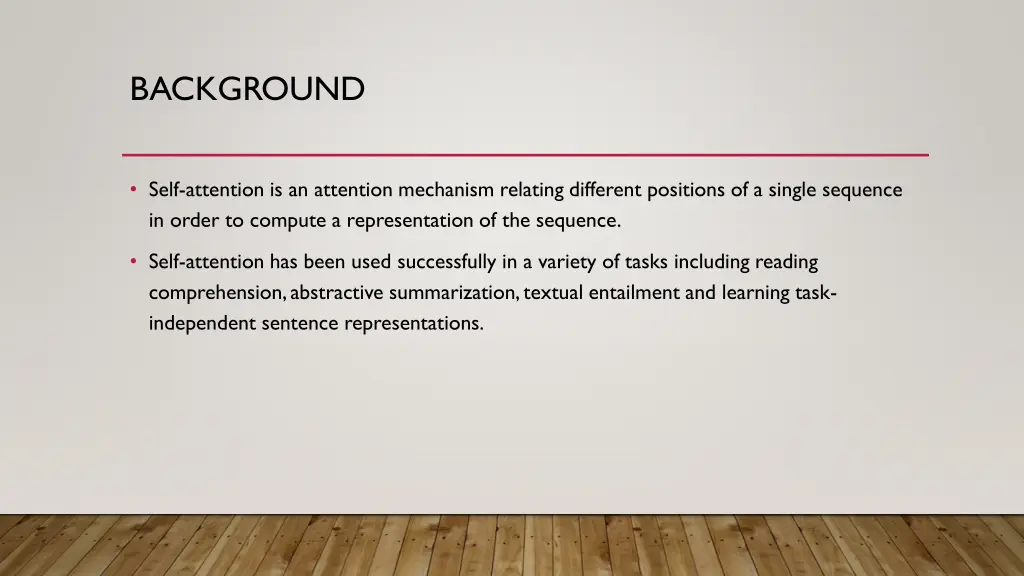 BACKGROUND

• Self-attention is an attention mechanism relating different positions of a single sequence in order to compute a representation of the sequence.

• Self-attention has been used successfully in a variety of tasks including reading comprehension, abstractive summarization, textual entailment and learning task-independent sentence representations.